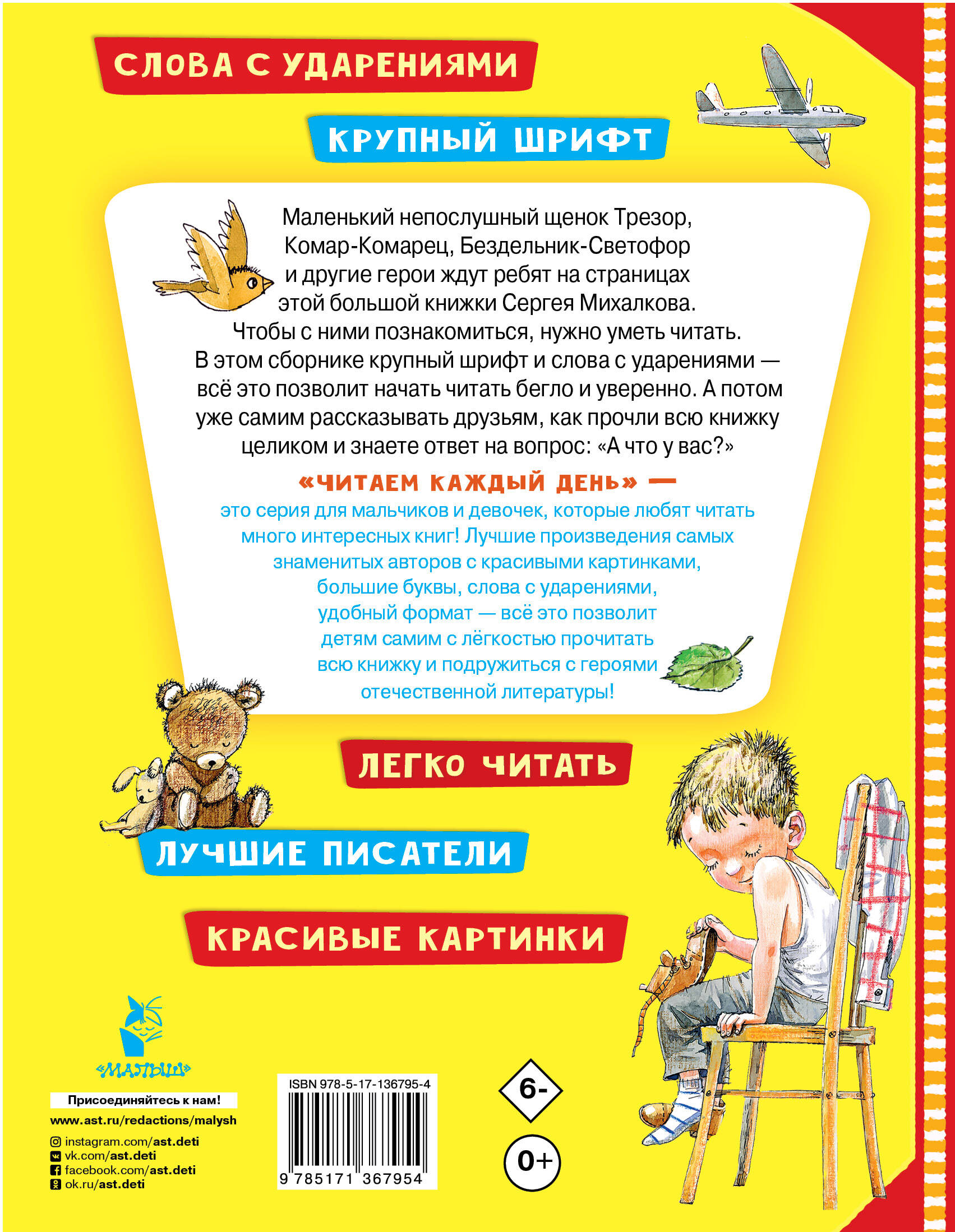 СЛОВА С УДАРЕНИЯМИ

КРУПНЫЙ ШРИФТ

Маленький непослушный щенок Трезор, Комар-Комарец, Бездельник-Светофор и другие герои ждут ребят на страницах этой большой книжки Сергея Михалкова. Чтобы с ними познакомиться, нужно уметь читать. В этом сборнике крупный шрифт и слова с ударениями — всё это позволит начать читать бегло и уверенно. А потом уже самим рассказывать друзьям, как прочли всю книжку целиком и знаете ответ на вопрос: «А что у вас?»

«ЧИТАЕМ КАЖДЫЙ ДЕНЬ» —
это серия для мальчиков и девочек, которые любят читать много интересных книг! Лучшие произведения самых знаменитых авторов с красивыми картинками, большие буквы, слова с ударениями, удобный формат — всё это позволит детям самим с лёгкостью прочитать всю книжку и подружиться с героями отечественной литературы!

ЛЕГКО ЧИТАТЬ

ЛУЧШИЕ ПИСАТЕЛИ

КРАСИВЫЕ КАРТИНКИ

«МАЛЫШ»

Присоединяйтесь к нам!
www.ast.ru/redactions/malysh
instagram.com/ast.deti
vk.com/ast.deti
facebook.com/ast.deti
ok.ru/ast.deti

ISBN 978-5-17-136795-4
9 785171 367954

6-

0+